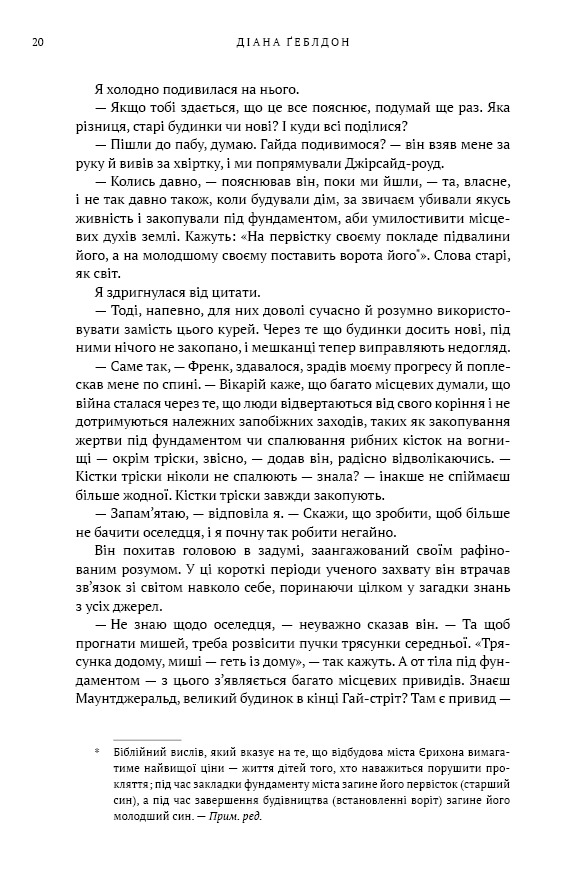 20 ДІАНА ҐЕБЛДОН

Я холодно подивилася на нього.

— Якщо тобі здається, що це все пояснює, подумай ще раз. Яка різниця, старі будинки чи нові? І куди всі поділися?

— Пішли до пабу, думаю. Гайда подивимося? — він взяв мене за руку й вивів за хвіртку, і ми попрямували Джірсайд-роуд.

— Колись давно, — пояснював він, поки ми йшли, — та, власне, і не так давно також, коли будували дім, за звичаєм убивали якусь живність і закопували під фундаментом, аби умилостивити місцевих духів землі. Кажуть: «На первістку своєму покладе підвалини його, а на молодшому своєму поставить ворота його*». Слова старі, як світ.

Я здригнулася від цитати.

— Тоді, напевно, для них доволі сучасно й розумно використовувати замість цього курей. Через те що будинки досить нові, під ними нічого не закопано, і мешканці тепер виправляють недогляд.

— Саме так, — Френк, здавалося, зрадів моєму прогресу й поплескав мене по спині. — Вікарій каже, що багато місцевих думали, що війна сталася через те, що люди відвертаються від свого коріння і не дотримуються належних запобіжних заходів, таких як закопування жертви під фундаментом чи спалювання рибних кісток на вогнищі — окрім тріски, звісно, — додав він, радісно відволікаючись. — Кістки тріски ніколи не спалюють — знала? — інакше не спіймаєш більше жодної. Кістки тріски завжди закопують.

— Запам'ятаю, — відповіла я. — Скажи, що зробити, щоб більше не бачити оселедця, і я почну так робити негайно.

Він похитав головою в задумі, заангажований своїм рафінованим розумом. У ці короткі періоди ученого захвату він втрачав зв'язок зі світом навколо себе, поринаючи цілком у загадки знань з усіх джерел.

— Не знаю щодо оселедця, — неуважно сказав він. — Та щоб прогнати мишей, треба розвісити пучки трясунки середньої. «Трясунка додому, миші — геть із дому», — так кажуть. А от тіла під фундаментом — з цього з'являється багато місцевих привидів. Знаєш Маунтджеральд, великий будинок в кінці Гай-стріт? Там є привид —

* Біблійний вислів, який вказує на те, що відбудова міста Єрихона вимагатиме найвищої ціни — життя дітей того, хто наважиться порушити прокляття; під час закладки фундаменту міста загине його первісток (старший син), а під час завершення будівництва (встановленні воріт) загине його молодший син. — Прим. ред.